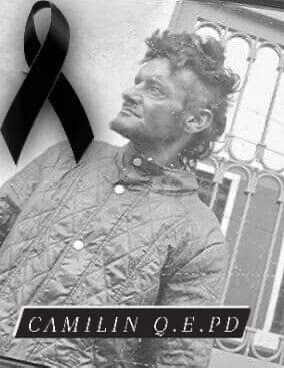 CAMILIN Q.E.PD